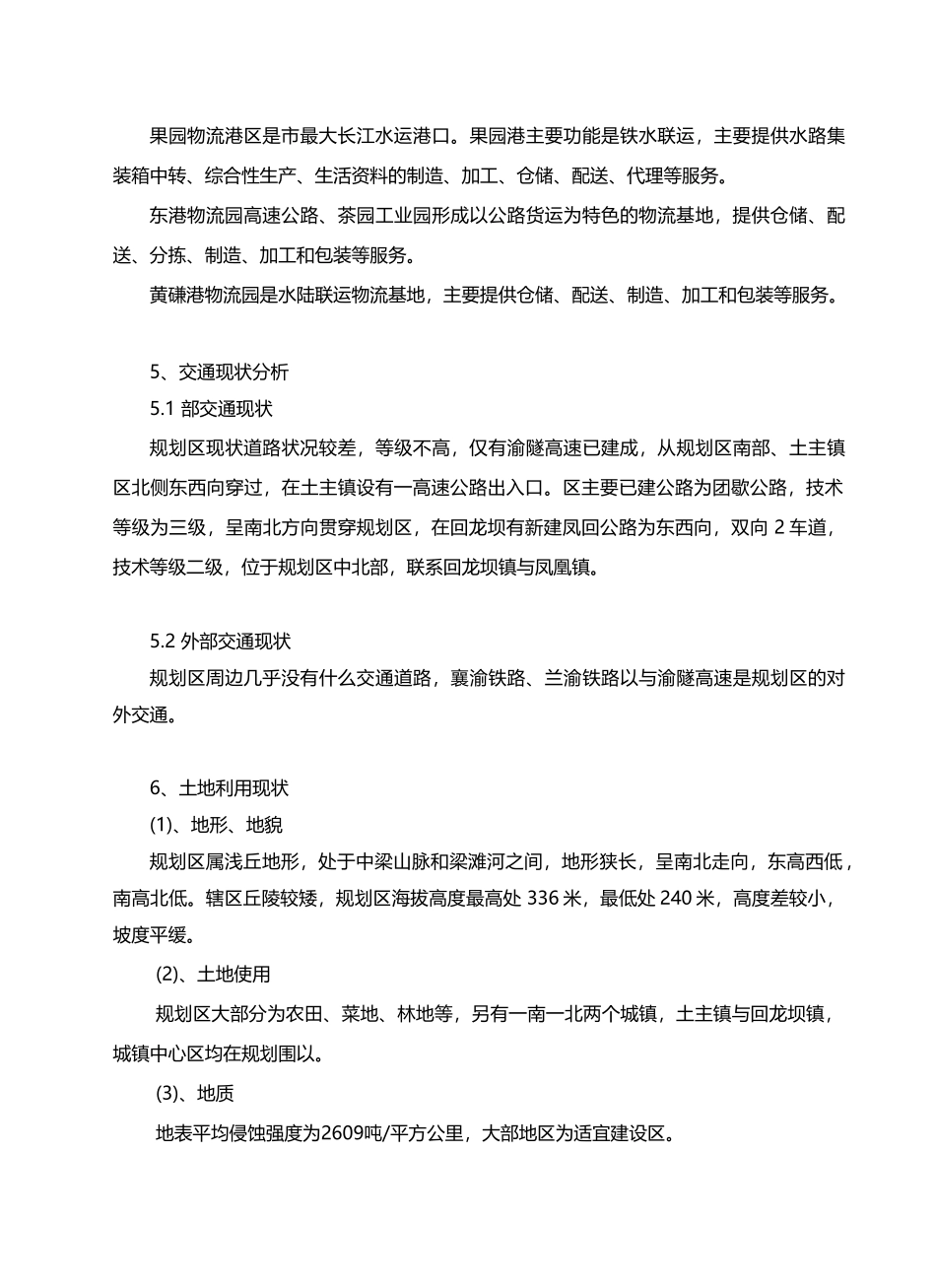 果园物流港区是市最大长江水运港口。果园港主要功能是铁水联运，主要提供水路集装箱中转、综合性生产、生活资料的制造、加工、仓储、配送、代理等服务。

东港物流园高速公路、茶园工业园形成以公路货运为特色的物流基地，提供仓储、配送、分拣、制造、加工和包装等服务。

黄磏港物流园是水陆联运物流基地，主要提供仓储、配送、制造、加工和包装等服务。

5、交通现状分析

5.1 部交通现状

规划区现状道路状况较差，等级不高，仅有渝隧高速已建成，从规划区南部、土主镇区北侧东西向穿过，在土主镇设有一高速公路出入口。区主要已建公路为团歇公路，技术等级为三级，呈南北方向贯穿规划区，在回龙坝有新建凤回公路为东西向，双向 2 车道，技术等级二级，位于规划区中北部，联系回龙坝镇与凤凰镇。

5.2 外部交通现状

规划区周边几乎没有什么交通道路，襄渝铁路、兰渝铁路以与渝隧高速是规划区的对外交通。

6、土地利用现状

(1)、地形、地貌

规划区属浅丘地形，处于中梁山脉和梁滩河之间，地形狭长，呈南北走向，东高西低，南高北低。辖区丘陵较矮，规划区海拔高度最高处 336 米，最低处 240 米，高度差较小，坡度平缓。

(2)、土地使用

规划区大部分为农田、菜地、林地等，另有一南一北两个城镇，土主镇与回龙坝镇，城镇中心区均在规划围以。

(3)、地质

地表平均侵蚀强度为2609吨/平方公里，大部地区为适宜建设区。